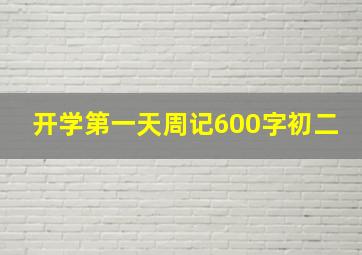 开学第一天周记600字初二